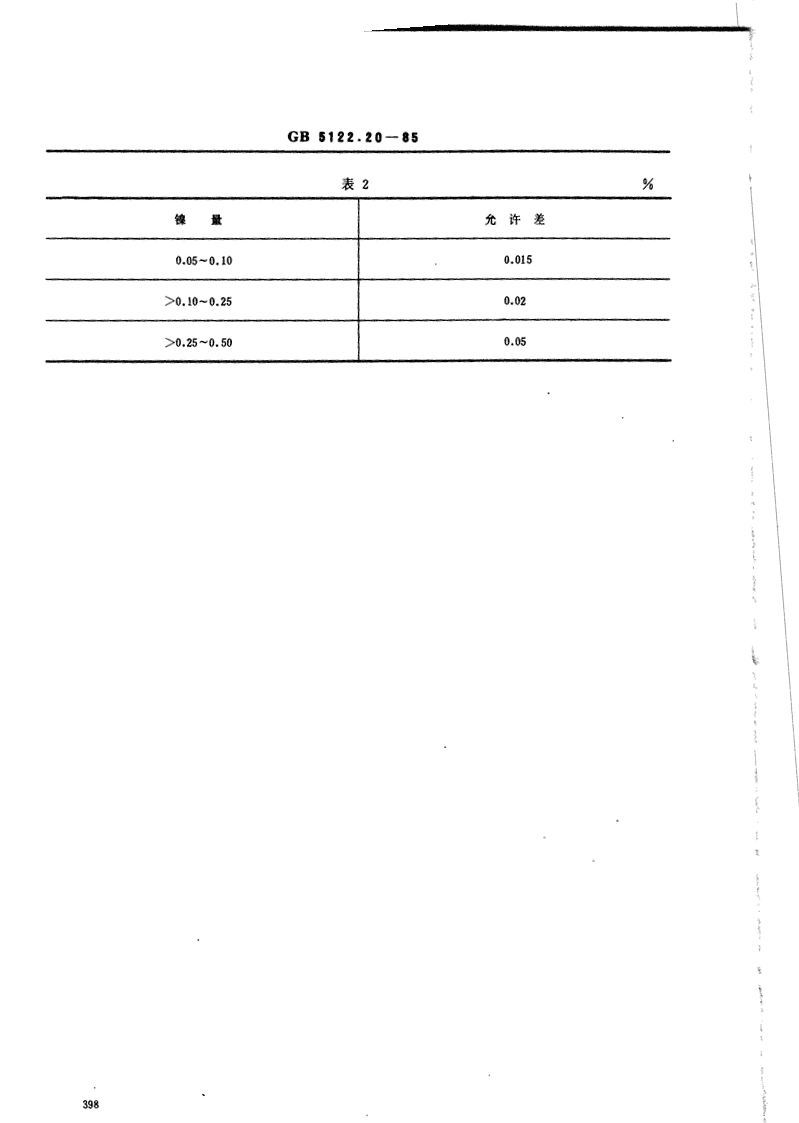 GB 5122.20—85

表 2 %

| 镍 量 | 允 许 差 |
|---|---|
| 0.05～0.10 | 0.015 |
| >0.10～0.25 | 0.02 |
| >0.25～0.50 | 0.05 |

398